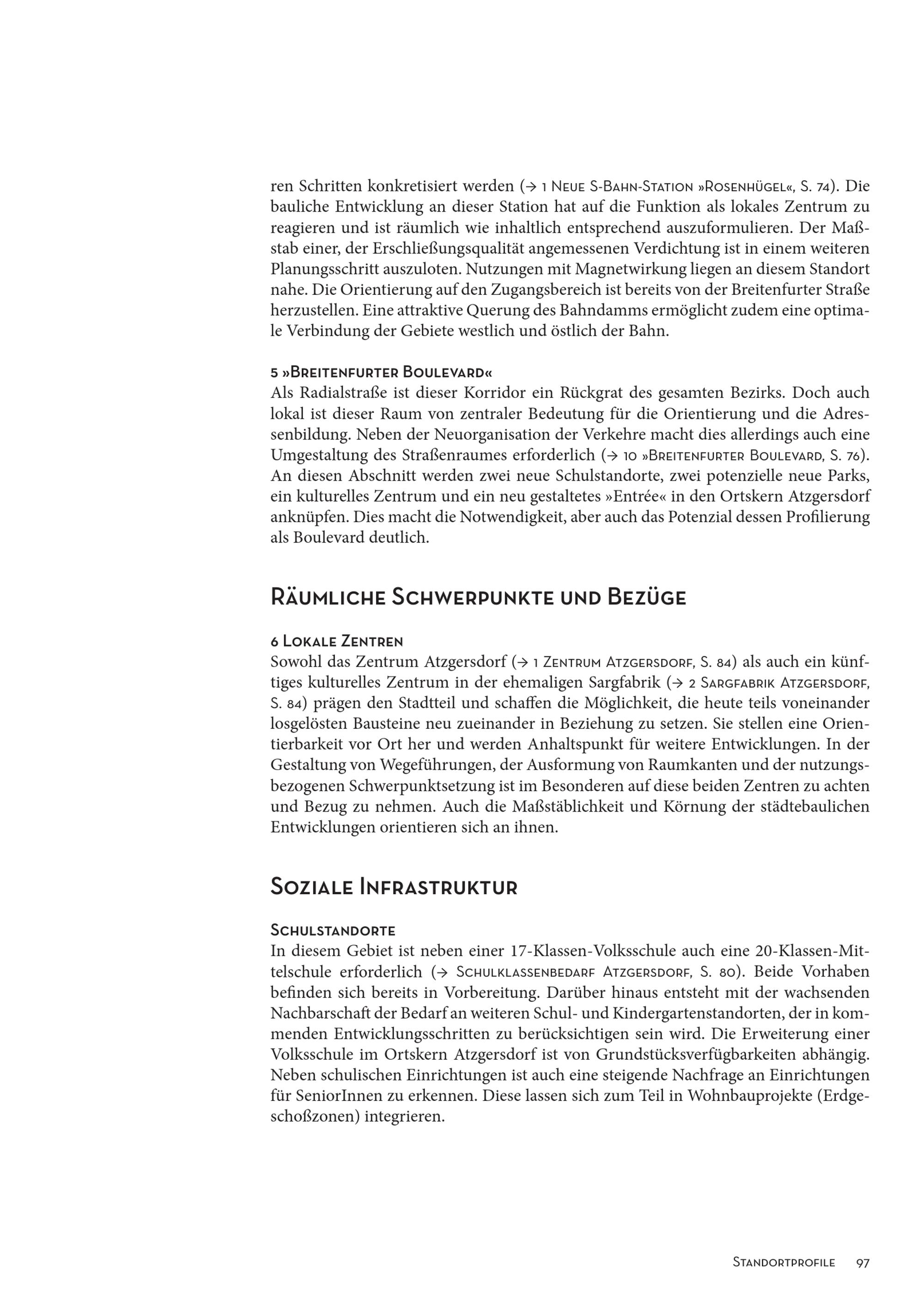 ren Schritten konkretisiert werden (→ 1 Neue S-Bahn-Station »Rosenhügel«, S. 74). Die bauliche Entwicklung an dieser Station hat auf die Funktion als lokales Zentrum zu reagieren und ist räumlich wie inhaltlich entsprechend auszuformulieren. Der Maßstab einer, der Erschließungsqualität angemessenen Verdichtung ist in einem weiteren Planungsschritt auszuloten. Nutzungen mit Magnetwirkung liegen an diesem Standort nahe. Die Orientierung auf den Zugangsbereich ist bereits von der Breitenfurter Straße herzustellen. Eine attraktive Querung des Bahndamms ermöglicht zudem eine optimale Verbindung der Gebiete westlich und östlich der Bahn.

5 »Breitenfurter Boulevard«
Als Radialstraße ist dieser Korridor ein Rückgrat des gesamten Bezirks. Doch auch lokal ist dieser Raum von zentraler Bedeutung für die Orientierung und die Adressenbildung. Neben der Neuorganisation der Verkehre macht dies allerdings auch eine Umgestaltung des Straßenraumes erforderlich (→ 10 »Breitenfurter Boulevard, S. 76). An diesen Abschnitt werden zwei neue Schulstandorte, zwei potenzielle neue Parks, ein kulturelles Zentrum und ein neu gestaltetes »Entrée« in den Ortskern Atzgersdorf anknüpfen. Dies macht die Notwendigkeit, aber auch das Potenzial dessen Profilierung als Boulevard deutlich.

Räumliche Schwerpunkte und Bezüge

6 Lokale Zentren
Sowohl das Zentrum Atzgersdorf (→ 1 Zentrum Atzgersdorf, S. 84) als auch ein künftiges kulturelles Zentrum in der ehemaligen Sargfabrik (→ 2 Sargfabrik Atzgersdorf, S. 84) prägen den Stadtteil und schaffen die Möglichkeit, die heute teils voneinander losgelösten Bausteine neu zueinander in Beziehung zu setzen. Sie stellen eine Orientierbarkeit vor Ort her und werden Anhaltspunkt für weitere Entwicklungen. In der Gestaltung von Wegeführungen, der Ausformung von Raumkanten und der nutzungsbezogenen Schwerpunktsetzung ist im Besonderen auf diese beiden Zentren zu achten und Bezug zu nehmen. Auch die Maßstäblichkeit und Körnung der städtebaulichen Entwicklungen orientieren sich an ihnen.

Soziale Infrastruktur

Schulstandorte
In diesem Gebiet ist neben einer 17-Klassen-Volksschule auch eine 20-Klassen-Mittelschule erforderlich (→ Schulklassenbedarf Atzgersdorf, S. 80). Beide Vorhaben befinden sich bereits in Vorbereitung. Darüber hinaus entsteht mit der wachsenden Nachbarschaft der Bedarf an weiteren Schul- und Kindergartenstandorten, der in kommenden Entwicklungsschritten zu berücksichtigen sein wird. Die Erweiterung einer Volksschule im Ortskern Atzgersdorf ist von Grundstücksverfügbarkeiten abhängig. Neben schulischen Einrichtungen ist auch eine steigende Nachfrage an Einrichtungen für SeniorInnen zu erkennen. Diese lassen sich zum Teil in Wohnbauprojekte (Erdgeschoßzonen) integrieren.

Standortprofile 97